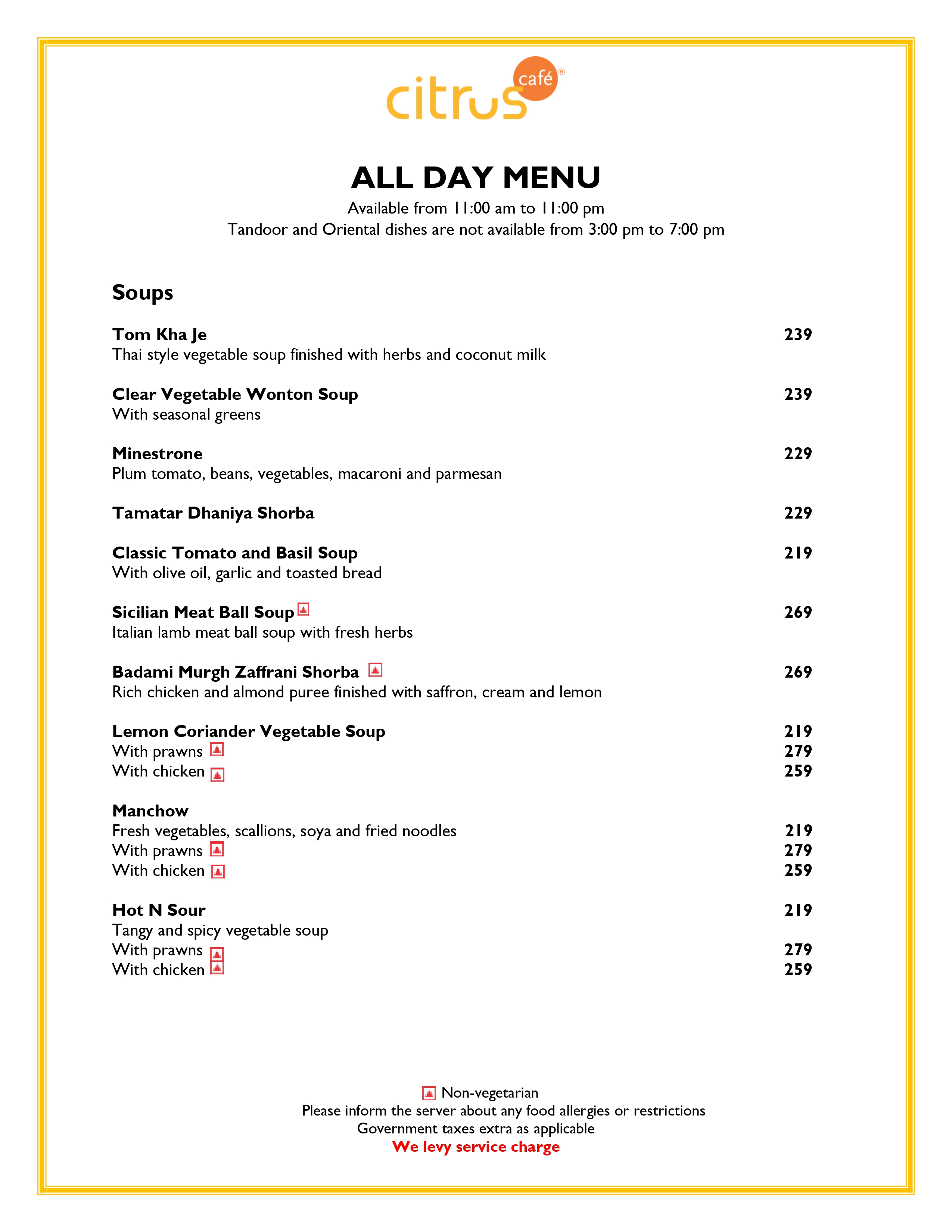 citrus café®

ALL DAY MENU

Available from 11:00 am to 11:00 pm
Tandoor and Oriental dishes are not available from 3:00 pm to 7:00 pm

Soups

Tom Kha Je 239
Thai style vegetable soup finished with herbs and coconut milk

Clear Vegetable Wonton Soup 239
With seasonal greens

Minestrone 229
Plum tomato, beans, vegetables, macaroni and parmesan

Tamatar Dhaniya Shorba 229

Classic Tomato and Basil Soup 219
With olive oil, garlic and toasted bread

Sicilian Meat Ball Soup 269
Italian lamb meat ball soup with fresh herbs

Badami Murgh Zaffrani Shorba 269
Rich chicken and almond puree finished with saffron, cream and lemon

Lemon Coriander Vegetable Soup 219
With prawns 279
With chicken 259

Manchow
Fresh vegetables, scallions, soya and fried noodles 219
With prawns 279
With chicken 259

Hot N Sour 219
Tangy and spicy vegetable soup
With prawns 279
With chicken 259

Non-vegetarian
Please inform the server about any food allergies or restrictions
Government taxes extra as applicable
We levy service charge